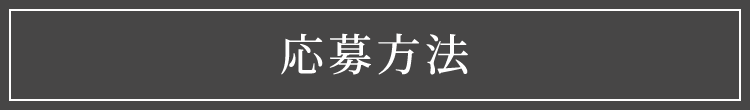 応募方法